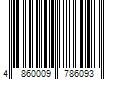 4 860009 786093